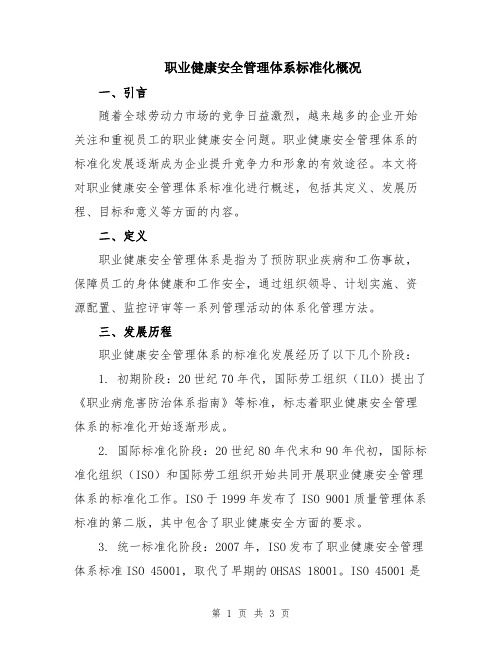 职业健康安全管理体系标准化概况

一、引言

随着全球劳动力市场的竞争日益激烈，越来越多的企业开始关注和重视员工的职业健康安全问题。职业健康安全管理体系的标准化发展逐渐成为企业提升竞争力和形象的有效途径。本文将对职业健康安全管理体系标准化进行概述，包括其定义、发展历程、目标和意义等方面的内容。

二、定义

职业健康安全管理体系是指为了预防职业疾病和工伤事故，保障员工的身体健康和工作安全，通过组织领导、计划实施、资源配置、监控评审等一系列管理活动的体系化管理方法。

三、发展历程

职业健康安全管理体系的标准化发展经历了以下几个阶段：

1. 初期阶段：20世纪70年代，国际劳工组织（ILO）提出了《职业病危害防治体系指南》等标准，标志着职业健康安全管理体系的标准化开始逐渐形成。

2. 国际标准化阶段：20世纪80年代末和90年代初，国际标准化组织（ISO）和国际劳工组织开始共同开展职业健康安全管理体系的标准化工作。ISO于1999年发布了ISO 9001质量管理体系标准的第二版，其中包含了职业健康安全方面的要求。

3. 统一标准化阶段：2007年，ISO发布了职业健康安全管理体系标准ISO 45001，取代了早期的OHSAS 18001。ISO 45001是

第 1 页 共 3 页